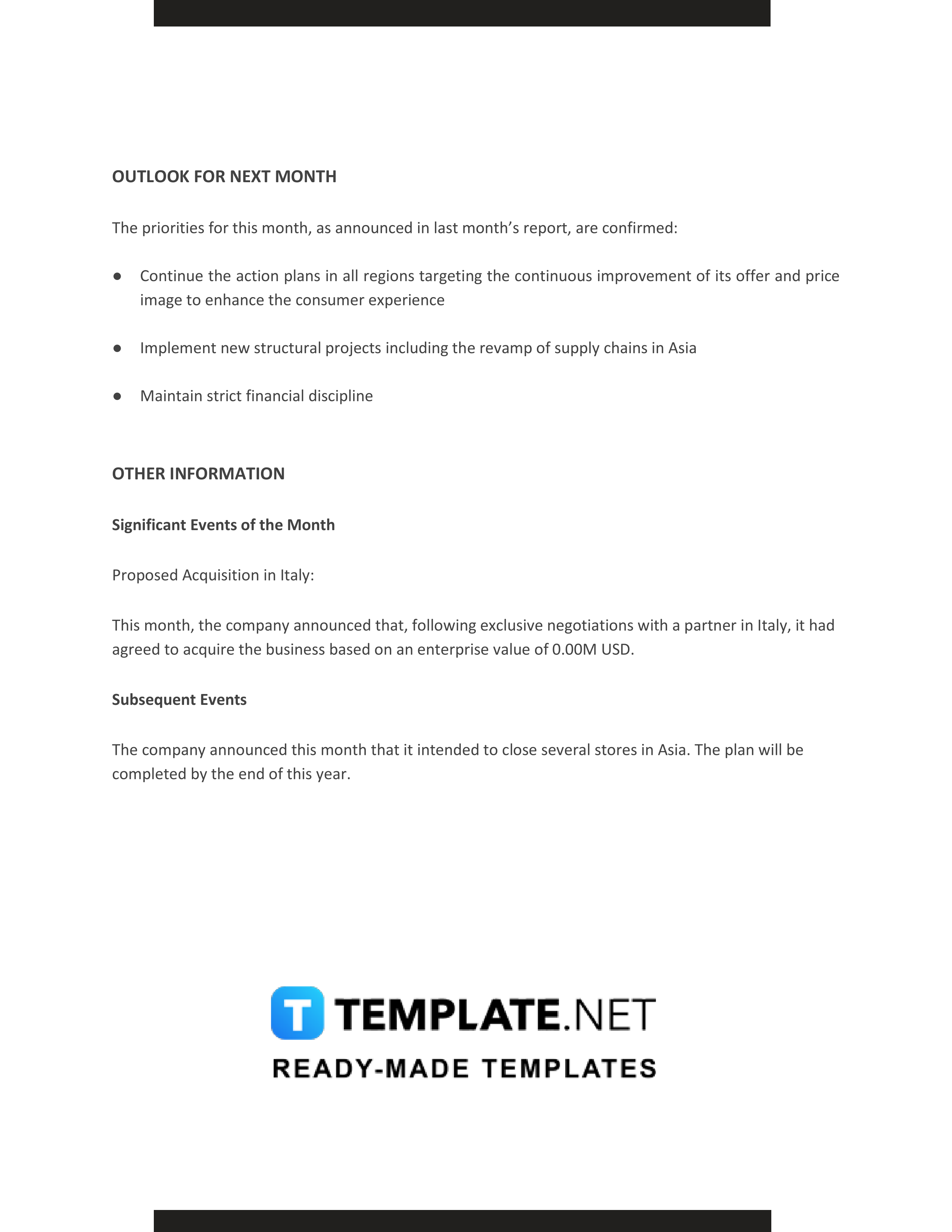 OUTLOOK FOR NEXT MONTH

The priorities for this month, as announced in last month's report, are confirmed:

● Continue the action plans in all regions targeting the continuous improvement of its offer and price image to enhance the consumer experience

● Implement new structural projects including the revamp of supply chains in Asia

● Maintain strict financial discipline

OTHER INFORMATION

Significant Events of the Month

Proposed Acquisition in Italy:

This month, the company announced that, following exclusive negotiations with a partner in Italy, it had agreed to acquire the business based on an enterprise value of 0.00M USD.

Subsequent Events

The company announced this month that it intended to close several stores in Asia. The plan will be completed by the end of this year.

T TEMPLATE.NET
READY-MADE TEMPLATES